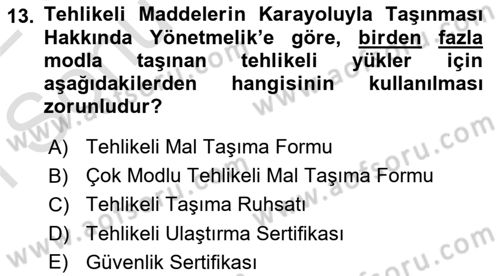 13. Tehlikeli Maddelerin Karayoluyla Taşınması Hakkında Yönetmelik'e göre, birden fazla modla taşınan tehlikeli yükler için aşağıdakilerden hangisinin kullanılması zorunludur?

A) Tehlikeli Mal Taşıma Formu
B) Çok Modlu Tehlikeli Mal Taşıma Formu
C) Tehlikeli Taşıma Ruhsatı
D) Tehlikeli Ulaştırma Sertifikası
E) Güvenlik Sertifikası

www.aofsoru.com